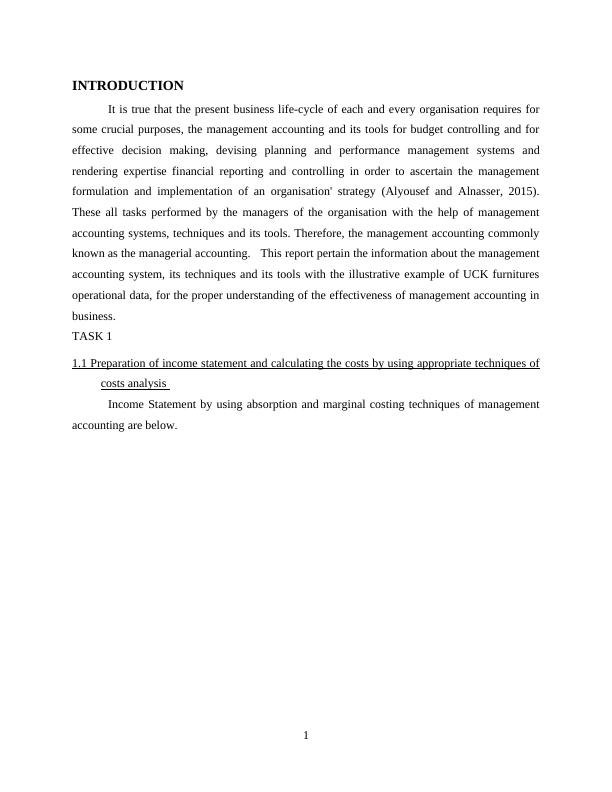 INTRODUCTION

It is true that the present business life-cycle of each and every organisation requires for some crucial purposes, the management accounting and its tools for budget controlling and for effective decision making, devising planning and performance management systems and rendering expertise financial reporting and controlling in order to ascertain the management formulation and implementation of an organisation' strategy (Alyousef and Alnasser, 2015). These all tasks performed by the managers of the organisation with the help of management accounting systems, techniques and its tools. Therefore, the management accounting commonly known as the managerial accounting. This report pertain the information about the management accounting system, its techniques and its tools with the illustrative example of UCK furnitures operational data, for the proper understanding of the effectiveness of management accounting in business.

TASK 1

1.1 Preparation of income statement and calculating the costs by using appropriate techniques of costs analysis

Income Statement by using absorption and marginal costing techniques of management accounting are below.

1